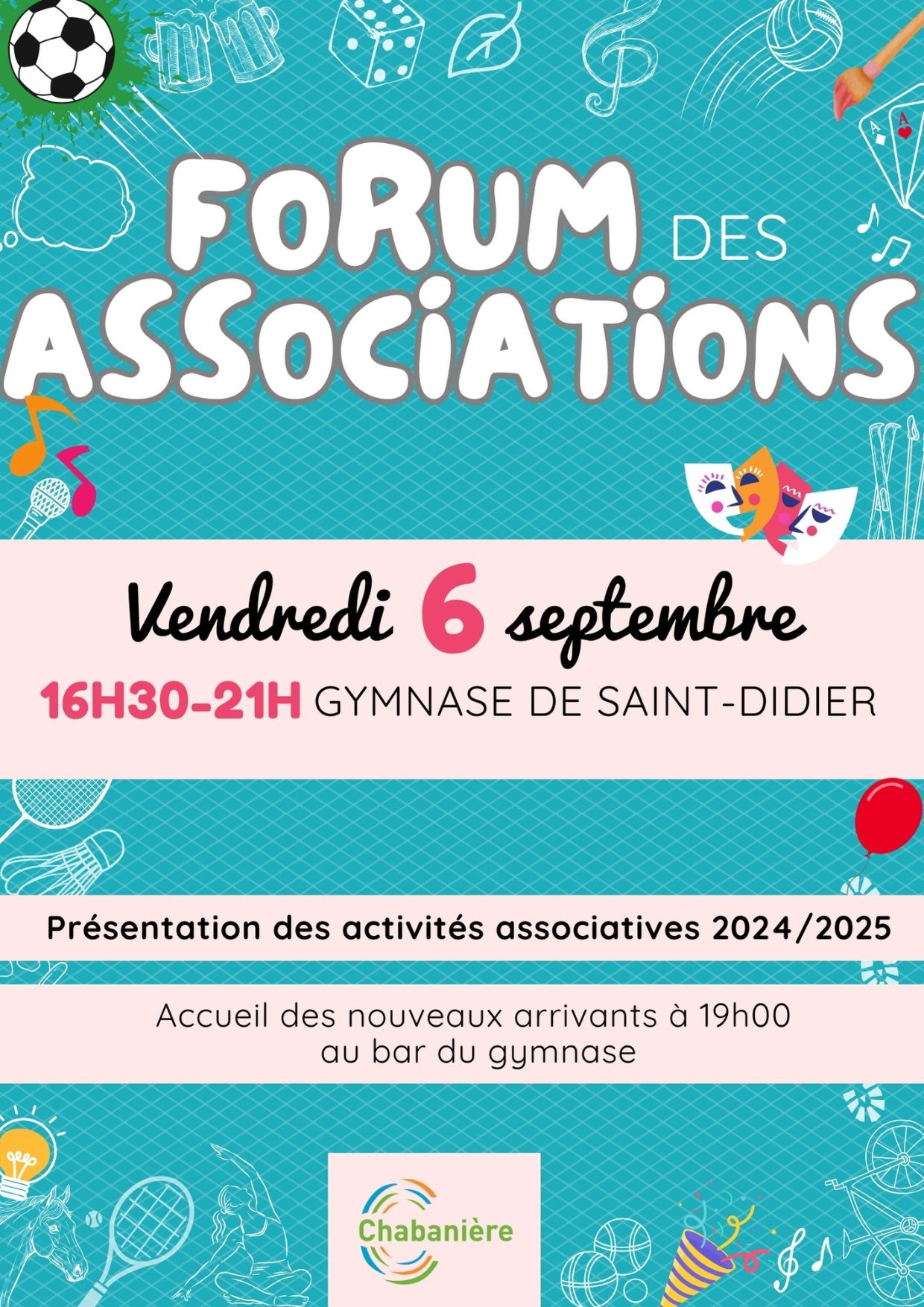 FORUM DES ASSOCIATIONS

Vendredi 6 septembre

16H30-21H GYMNASE DE SAINT-DIDIER

Présentation des activités associatives 2024/2025

Accueil des nouveaux arrivants à 19h00
au bar du gymnase

Chabanière